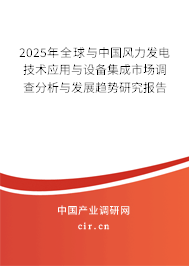 2025年全球与中国风力发电技术应用与设备集成市场调查分析与发展趋势研究报告

中国产业调研网

cir.cn